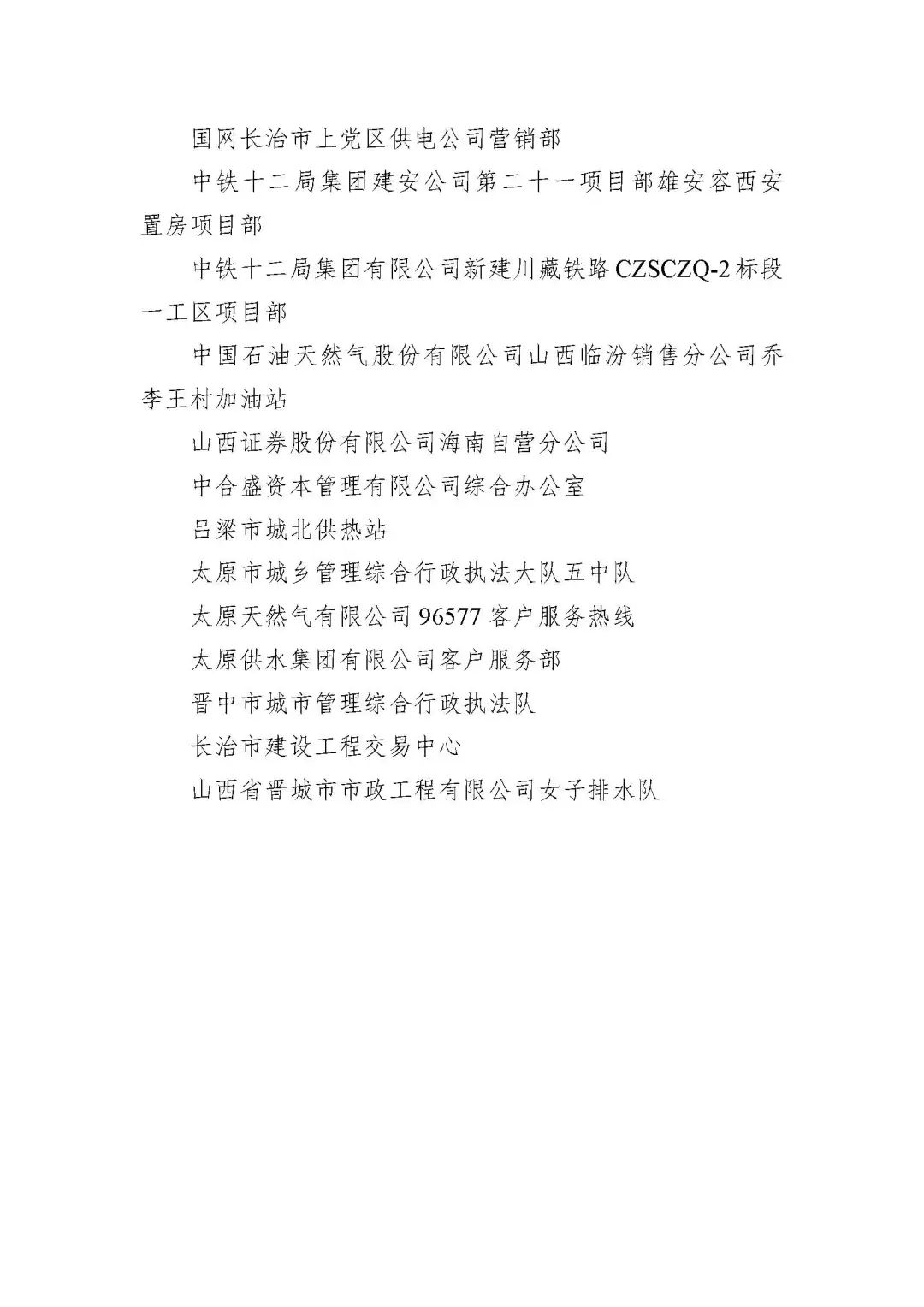 国网长治市上党区供电公司营销部

中铁十二局集团建安公司第二十一项目部雄安容西安置房项目部

中铁十二局集团有限公司新建川藏铁路CZSCZQ-2标段一工区项目部

中国石油天然气股份有限公司山西临汾销售分公司乔李王村加油站

山西证券股份有限公司海南自营分公司

中合盛资本管理有限公司综合办公室

吕梁市城北供热站

太原市城乡管理综合行政执法大队五中队

太原天然气有限公司96577客户服务热线

太原供水集团有限公司客户服务部

晋中市城市管理综合行政执法队

长治市建设工程交易中心

山西省晋城市市政工程有限公司女子排水队